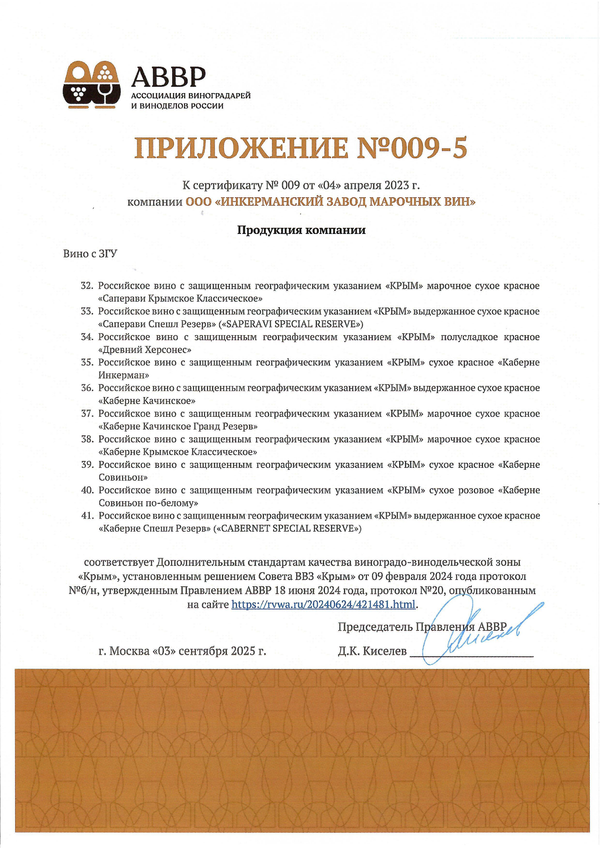 АВВР
АССОЦИАЦИЯ ВИНОГРАДАРЕЙ И ВИНОДЕЛОВ РОССИИ

ПРИЛОЖЕНИЕ №009-5

К сертификату № 009 от «04» апреля 2023 г.
компании ООО «ИНКЕРМАНСКИЙ ЗАВОД МАРОЧНЫХ ВИН»

Продукция компании

Вино с ЗГУ

32. Российское вино с защищенным географическим указанием «КРЫМ» марочное сухое красное «Саперави Крымское Классическое»
33. Российское вино с защищенным географическим указанием «КРЫМ» выдержанное сухое красное «Саперави Спешл Резерв» («SAPERAVI SPECIAL RESERVE»)
34. Российское вино с защищенным географическим указанием «КРЫМ» полусладкое красное «Древний Херсонес»
35. Российское вино с защищенным географическим указанием «КРЫМ» сухое красное «Каберне Инкерман»
36. Российское вино с защищенным географическим указанием «КРЫМ» выдержанное сухое красное «Каберне Качинское»
37. Российское вино с защищенным географическим указанием «КРЫМ» марочное сухое красное «Каберне Качинское Гранд Резерв»
38. Российское вино с защищенным географическим указанием «КРЫМ» марочное сухое красное «Каберне Крымское Классическое»
39. Российское вино с защищенным географическим указанием «КРЫМ» сухое красное «Каберне Совиньон»
40. Российское вино с защищенным географическим указанием «КРЫМ» сухое розовое «Каберне Совиньон по-белому»
41. Российское вино с защищенным географическим указанием «КРЫМ» выдержанное сухое красное «Каберне Спешл Резерв» («CABERNET SPECIAL RESERVE»)

соответствует Дополнительным стандартам качества виноградо-винодельческой зоны «Крым», установленным решением Совета ВВЗ «Крым» от 09 февраля 2024 года протокол №б/н, утвержденным Правлением АВВР 18 июня 2024 года, протокол №20, опубликованным на сайте https://rvwa.ru/20240624/421481.html.

Председатель Правления АВВР

г. Москва «03» сентября 2025 г.
Д.К. Киселев